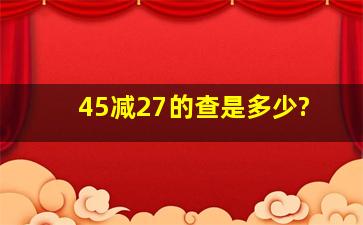 45减27的查是多少?